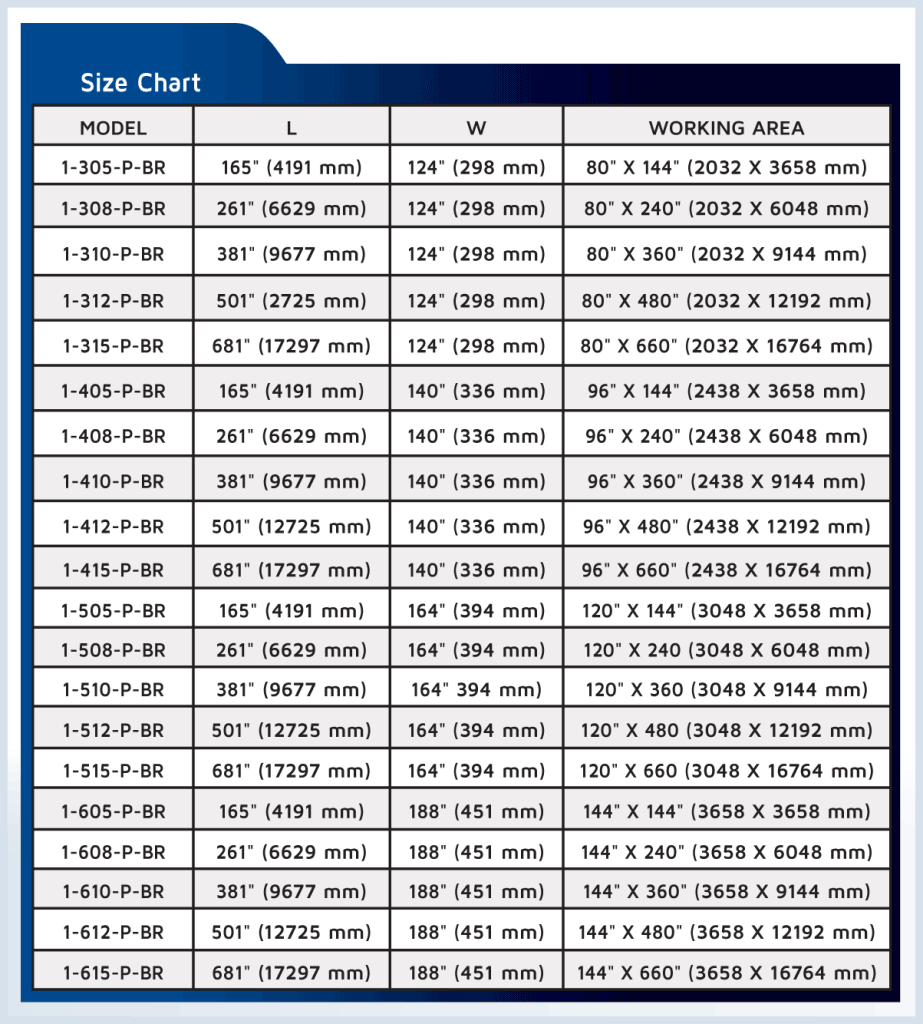 Size Chart

| MODEL | L | W | WORKING AREA |
|---|---|---|---|
| 1-305-P-BR | 165" (4191 mm) | 124" (298 mm) | 80" X 144" (2032 X 3658 mm) |
| 1-308-P-BR | 261" (6629 mm) | 124" (298 mm) | 80" X 240" (2032 X 6048 mm) |
| 1-310-P-BR | 381" (9677 mm) | 124" (298 mm) | 80" X 360" (2032 X 9144 mm) |
| 1-312-P-BR | 501" (2725 mm) | 124" (298 mm) | 80" X 480" (2032 X 12192 mm) |
| 1-315-P-BR | 681" (17297 mm) | 124" (298 mm) | 80" X 660" (2032 X 16764 mm) |
| 1-405-P-BR | 165" (4191 mm) | 140" (336 mm) | 96" X 144" (2438 X 3658 mm) |
| 1-408-P-BR | 261" (6629 mm) | 140" (336 mm) | 96" X 240" (2438 X 6048 mm) |
| 1-410-P-BR | 381" (9677 mm) | 140" (336 mm) | 96" X 360" (2438 X 9144 mm) |
| 1-412-P-BR | 501" (12725 mm) | 140" (336 mm) | 96" X 480" (2438 X 12192 mm) |
| 1-415-P-BR | 681" (17297 mm) | 140" (336 mm) | 96" X 660" (2438 X 16764 mm) |
| 1-505-P-BR | 165" (4191 mm) | 164" (394 mm) | 120" X 144" (3048 X 3658 mm) |
| 1-508-P-BR | 261" (6629 mm) | 164" (394 mm) | 120" X 240 (3048 X 6048 mm) |
| 1-510-P-BR | 381" (9677 mm) | 164" 394 mm) | 120" X 360 (3048 X 9144 mm) |
| 1-512-P-BR | 501" (12725 mm) | 164" (394 mm) | 120" X 480 (3048 X 12192 mm) |
| 1-515-P-BR | 681" (17297 mm) | 164" (394 mm) | 120" X 660 (3048 X 16764 mm) |
| 1-605-P-BR | 165" (4191 mm) | 188" (451 mm) | 144" X 144" (3658 X 3658 mm) |
| 1-608-P-BR | 261" (6629 mm) | 188" (451 mm) | 144" X 240" (3658 X 6048 mm) |
| 1-610-P-BR | 381" (9677 mm) | 188" (451 mm) | 144" X 360" (3658 X 9144 mm) |
| 1-612-P-BR | 501" (12725 mm) | 188" (451 mm) | 144" X 480" (3658 X 12192 mm) |
| 1-615-P-BR | 681" (17297 mm) | 188" (451 mm) | 144" X 660" (3658 X 16764 mm) |